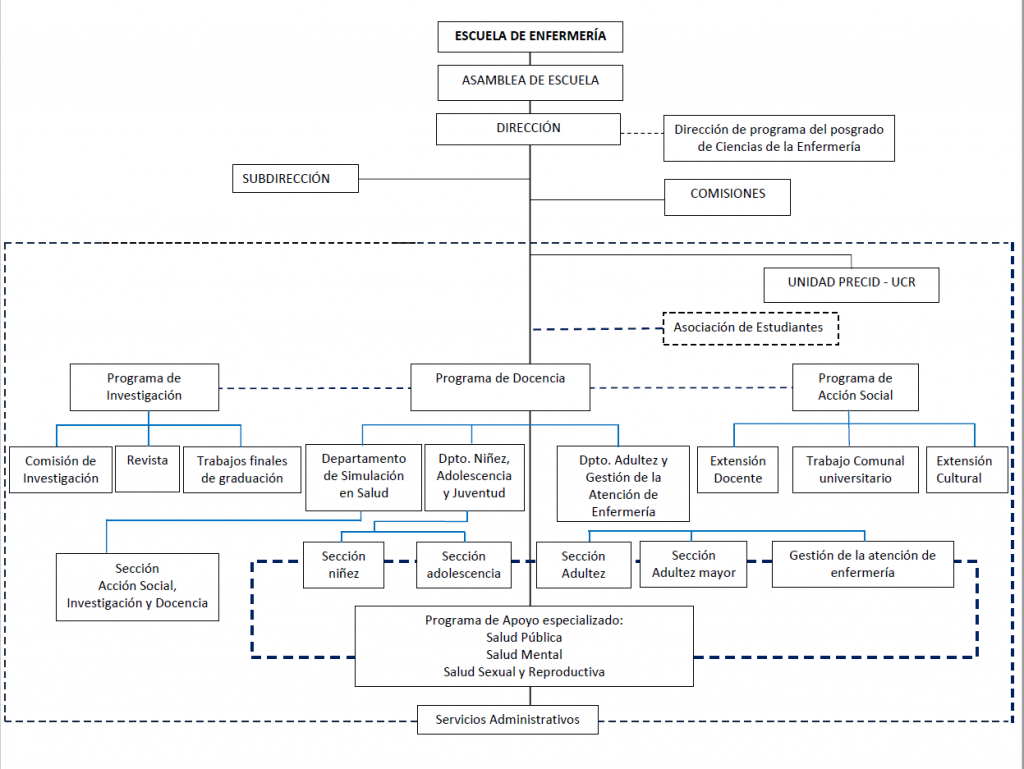 ESCUELA DE ENFERMERÍA

ASAMBLEA DE ESCUELA

DIRECCIÓN

Dirección de programa del posgrado de Ciencias de la Enfermería

SUBDIRECCIÓN

COMISIONES

UNIDAD PRECID - UCR

Asociación de Estudiantes

Programa de Investigación

Programa de Docencia

Programa de Acción Social

Comisión de Investigación

Revista

Trabajos finales de graduación

Departamento de Simulación en Salud

Dpto. Niñez, Adolescencia y Juventud

Dpto. Adultez y Gestión de la Atención de Enfermería

Extensión Docente

Trabajo Comunal universitario

Extensión Cultural

Sección Acción Social, Investigación y Docencia

Sección niñez

Sección adolescencia

Sección Adultez

Sección Adultez mayor

Gestión de la atención de enfermería

Programa de Apoyo especializado:
Salud Pública
Salud Mental
Salud Sexual y Reproductiva

Servicios Administrativos